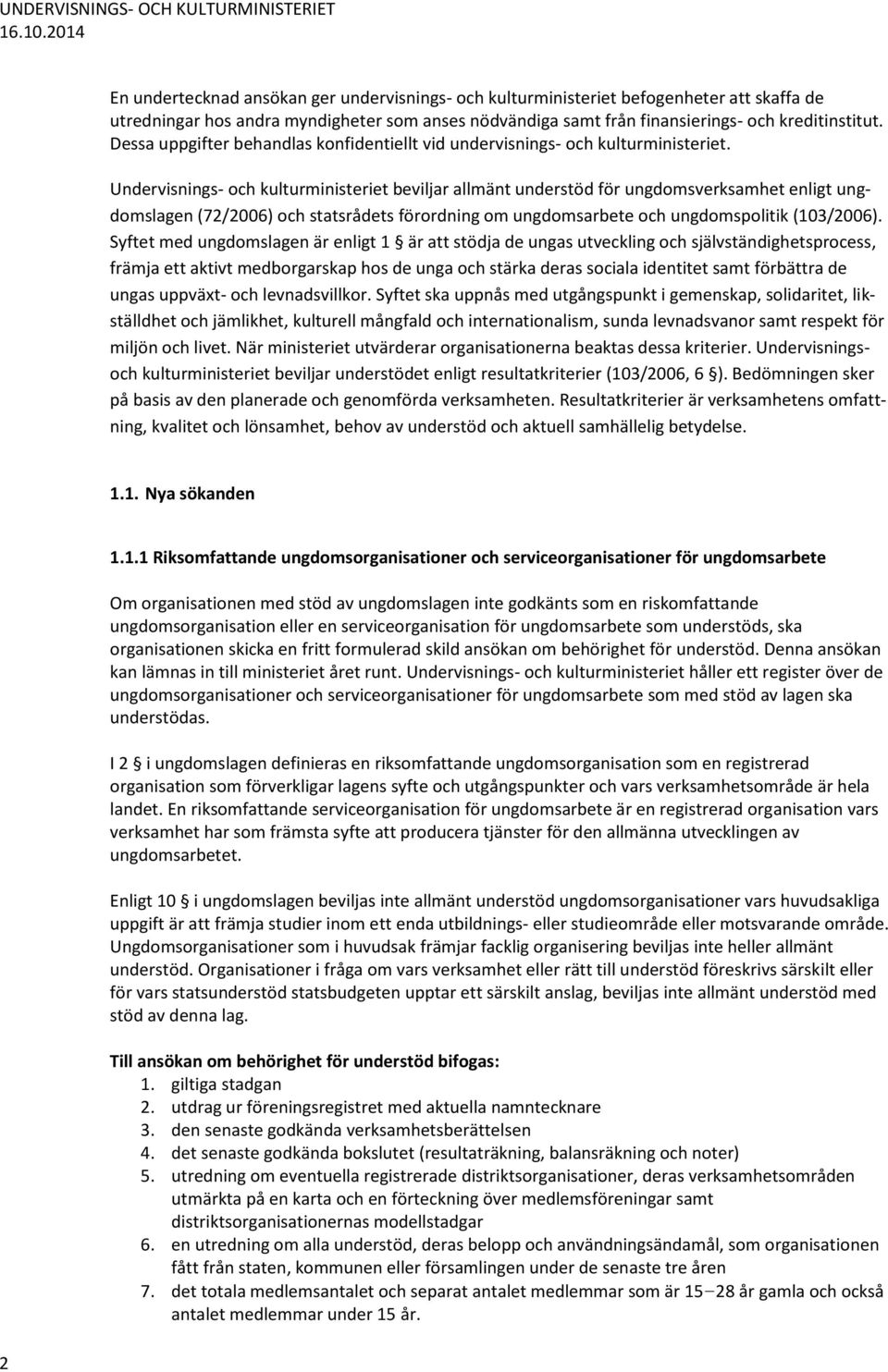 UNDERVISNINGS- OCH KULTURMINISTERIET
16.10.2014

En undertecknad ansökan ger undervisnings- och kulturministeriet befogenheter att skaffa de utredningar hos andra myndigheter som anses nödvändiga samt från finansierings- och kreditinstitut. Dessa uppgifter behandlas konfidentiellt vid undervisnings- och kulturministeriet.

Undervisnings- och kulturministeriet beviljar allmänt understöd för ungdomsverksamhet enligt ungdomslagen (72/2006) och statsrådets förordning om ungdomsarbete och ungdomspolitik (103/2006). Syftet med ungdomslagen är enligt 1 § är att stödja de ungas utveckling och självständighetsprocess, främja ett aktivt medborgarskap hos de unga och stärka deras sociala identitet samt förbättra de ungas uppväxt- och levnadsvillkor. Syftet ska uppnås med utgångspunkt i gemenskap, solidaritet, likställdhet och jämlikhet, kulturell mångfald och internationalism, sunda levnadsvanor samt respekt för miljön och livet. När ministeriet utvärderar organisationerna beaktas dessa kriterier. Undervisnings- och kulturministeriet beviljar understödet enligt resultatkriterier (103/2006, 6 §). Bedömningen sker på basis av den planerade och genomförda verksamheten. Resultatkriterier är verksamhetens omfattning, kvalitet och lönsamhet, behov av understöd och aktuell samhällelig betydelse.

1.1. Nya sökanden

1.1.1 Riksomfattande ungdomsorganisationer och serviceorganisationer för ungdomsarbete

Om organisationen med stöd av ungdomslagen inte godkänts som en riskomfattande ungdomsorganisation eller en serviceorganisation för ungdomsarbete som understöds, ska organisationen skicka en fritt formulerad skild ansökan om behörighet för understöd. Denna ansökan kan lämnas in till ministeriet året runt. Undervisnings- och kulturministeriet håller ett register över de ungdomsorganisationer och serviceorganisationer för ungdomsarbete som med stöd av lagen ska understödas.

I 2 § i ungdomslagen definieras en riksomfattande ungdomsorganisation som en registrerad organisation som förverkligar lagens syfte och utgångspunkter och vars verksamhetsområde är hela landet. En riksomfattande serviceorganisation för ungdomsarbete är en registrerad organisation vars verksamhet har som främsta syfte att producera tjänster för den allmänna utvecklingen av ungdomsarbetet.

Enligt 10 § i ungdomslagen beviljas inte allmänt understöd ungdomsorganisationer vars huvudsakliga uppgift är att främja studier inom ett enda utbildnings- eller studieområde eller motsvarande område. Ungdomsorganisationer som i huvudsak främjar facklig organisering beviljas inte heller allmänt understöd. Organisationer i fråga om vars verksamhet eller rätt till understöd föreskrivs särskilt eller för vars statsunderstöd statsbudgeten upptar ett särskilt anslag, beviljas inte allmänt understöd med stöd av denna lag.

Till ansökan om behörighet för understöd bifogas:
1. giltiga stadgan
2. utdrag ur föreningsregistret med aktuella namntecknare
3. den senaste godkända verksamhetsberättelsen
4. det senaste godkända bokslutet (resultaträkning, balansräkning och noter)
5. utredning om eventuella registrerade distriktsorganisationer, deras verksamhetsområden utmärkta på en karta och en förteckning över medlemsföreningar samt distriktsorganisationernas modellstadgar
6. en utredning om alla understöd, deras belopp och användningsändamål, som organisationen fått från staten, kommunen eller församlingen under de senaste tre åren
7. det totala medlemsantalet och separat antalet medlemmar som är 15–28 år gamla och också antalet medlemmar under 15 år.

2